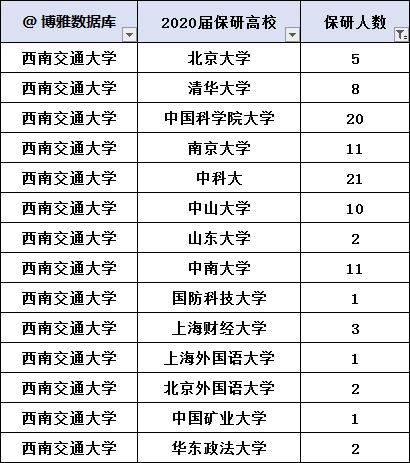 | @ 博雅数据库 | 2020届保研高校 | 保研人数 |
|---|---|---|
| 西南交通大学 | 北京大学 | 5 |
| 西南交通大学 | 清华大学 | 8 |
| 西南交通大学 | 中国科学院大学 | 20 |
| 西南交通大学 | 南京大学 | 11 |
| 西南交通大学 | 中科大 | 21 |
| 西南交通大学 | 中山大学 | 10 |
| 西南交通大学 | 山东大学 | 2 |
| 西南交通大学 | 中南大学 | 11 |
| 西南交通大学 | 国防科技大学 | 1 |
| 西南交通大学 | 上海财经大学 | 3 |
| 西南交通大学 | 上海外国语大学 | 1 |
| 西南交通大学 | 北京外国语大学 | 2 |
| 西南交通大学 | 中国矿业大学 | 1 |
| 西南交通大学 | 华东政法大学 | 2 |